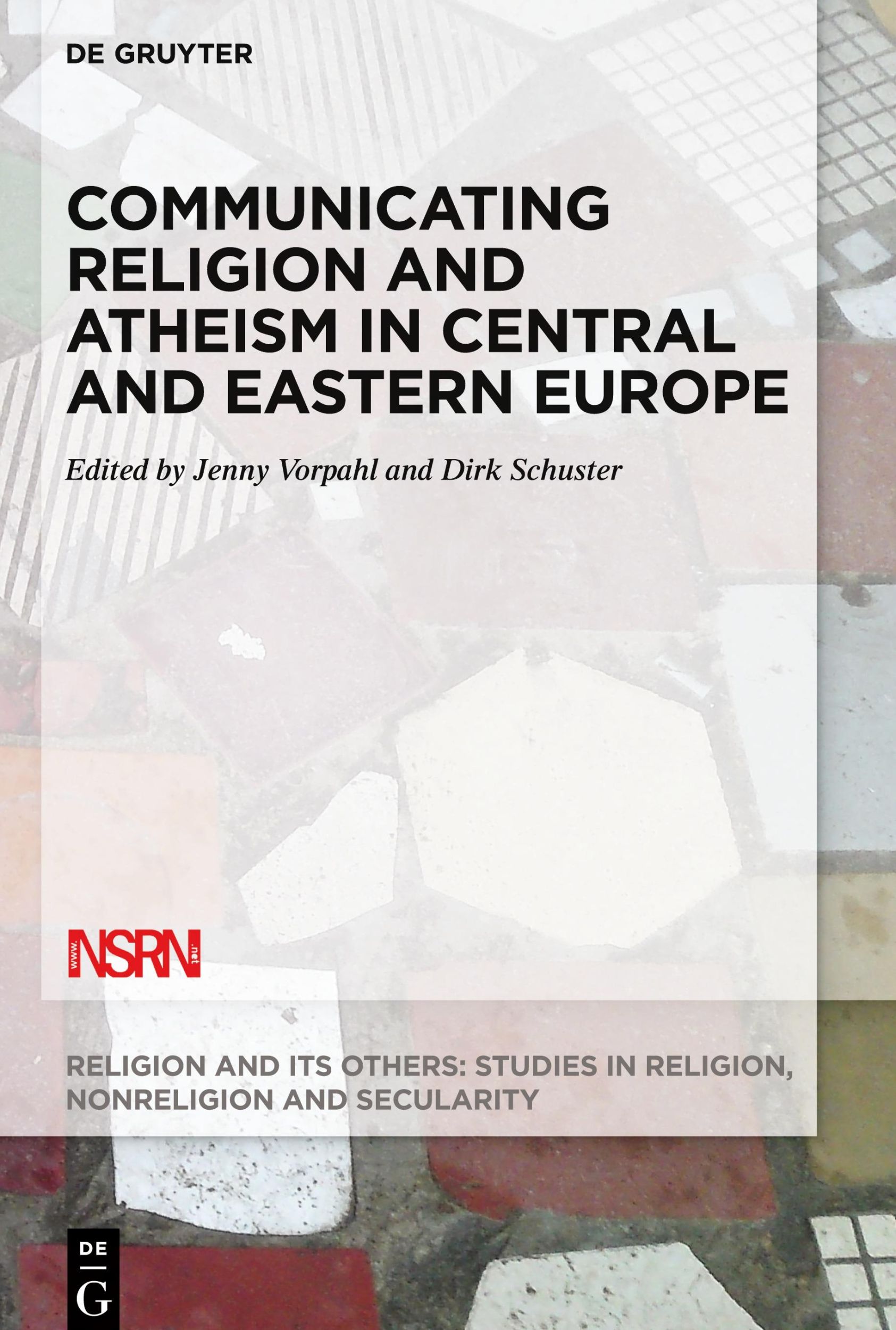 DE GRUYTER

COMMUNICATING RELIGION AND ATHEISM IN CENTRAL AND EASTERN EUROPE

Edited by Jenny Vorpahl and Dirk Schuster

www. NSRN .net

RELIGION AND ITS OTHERS: STUDIES IN RELIGION, NONRELIGION AND SECULARITY

DE G